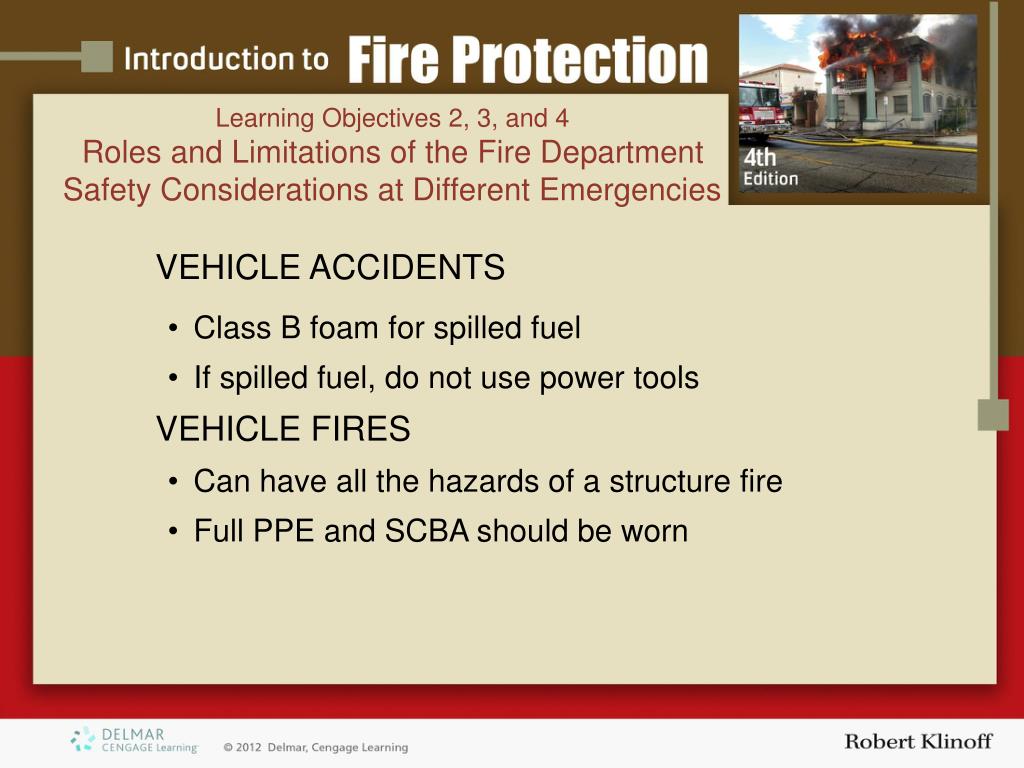 Introduction to Fire Protection

4th Edition

Learning Objectives 2, 3, and 4
Roles and Limitations of the Fire Department
Safety Considerations at Different Emergencies

VEHICLE ACCIDENTS

• Class B foam for spilled fuel
• If spilled fuel, do not use power tools

VEHICLE FIRES

• Can have all the hazards of a structure fire
• Full PPE and SCBA should be worn

DELMAR CENGAGE Learning

© 2012 Delmar, Cengage Learning

Robert Klinoff